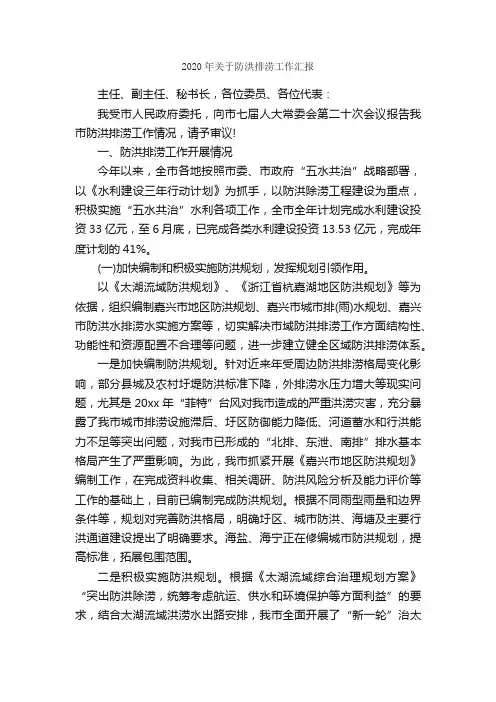 2020年关于防洪排涝工作汇报

主任、副主任、秘书长，各位委员、各位代表：

我受市人民政府委托，向市七届人大常委会第二十次会议报告我市防洪排涝工作情况，请予审议!

一、防洪排涝工作开展情况

今年以来，全市各地按照市委、市政府“五水共治”战略部署，以《水利建设三年行动计划》为抓手，以防洪除涝工程建设为重点，积极实施“五水共治”水利各项工作，全市全年计划完成水利建设投资33亿元，至6月底，已完成各类水利建设投资13.53亿元，完成年度计划的41%。

(一)加快编制和积极实施防洪规划，发挥规划引领作用。

以《太湖流域防洪规划》、《浙江省杭嘉湖地区防洪规划》等为依据，组织编制嘉兴市地区防洪规划、嘉兴市城市排(雨)水规划、嘉兴市防洪水排涝水实施方案等，切实解决市域防洪排涝工作方面结构性、功能性和资源配置不合理等问题，进一步建立健全区域防洪排涝体系。

一是加快编制防洪规划。针对近来年受周边防洪排涝格局变化影响，部分县城及农村圩堤防洪标准下降，外排涝水压力增大等现实问题，尤其是20xx年“菲特”台风对我市造成的严重洪涝灾害，充分暴露了我市城市排涝设施滞后、圩区防御能力降低、河道蓄水和行洪能力不足等突出问题，对我市已形成的“北排、东泄、南排”排水基本格局产生了严重影响。为此，我市抓紧开展《嘉兴市地区防洪规划》编制工作，在完成资料收集、相关调研、防洪风险分析及能力评价等工作的基础上，目前已编制完成防洪规划。根据不同雨型雨量和边界条件等，规划对完善防洪格局，明确圩区、城市防洪、海塘及主要行洪通道建设提出了明确要求。海盐、海宁正在修编城市防洪规划，提高标准，拓展包围范围。

二是积极实施防洪规划。根据《太湖流域综合治理规划方案》“突出防洪除涝，统筹考虑航运、供水和环境保护等方面利益”的要求，结合太湖流域洪涝水出路安排，我市全面开展了“新一轮”治太